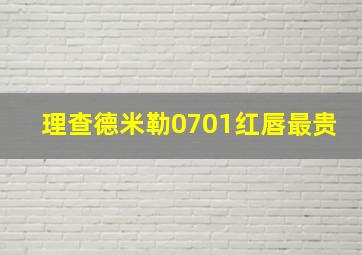 理查德米勒0701红唇最贵